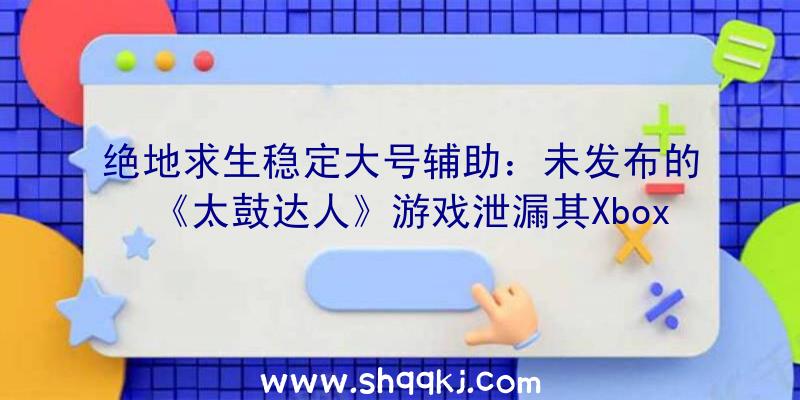 绝地求生稳定大号辅助：未发布的《太鼓达人》游戏泄漏其Xbox

www.shqqkj.com